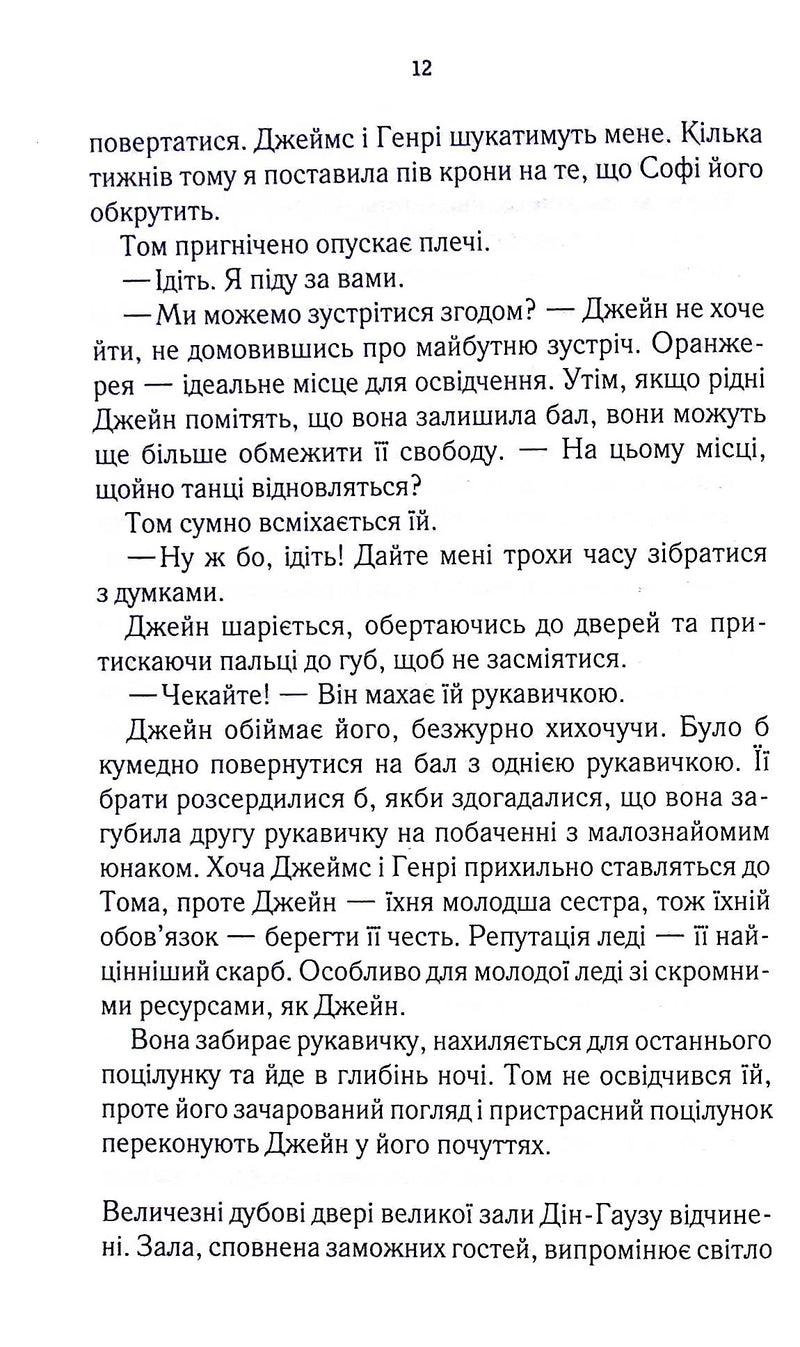 12

повертатися. Джеймс і Генрі шукатимуть мене. Кілька тижнів тому я поставила пів крони на те, що Софі його обкрутить.

Том пригнічено опускає плечі.

— Ідіть. Я піду за вами.

— Ми можемо зустрітися згодом? — Джейн не хоче йти, не домовившись про майбутню зустріч. Оранжерея — ідеальне місце для освідчення. Утім, якщо рідні Джейн помітять, що вона залишила бал, вони можуть ще більше обмежити її свободу. — На цьому місці, щойно танці відновляться?

Том сумно всміхається їй.

— Ну ж бо, ідіть! Дайте мені трохи часу зібратися з думками.

Джейн шаріється, обертаючись до дверей та притискаючи пальці до губ, щоб не засміятися.

— Чекайте! — Він махає їй рукавичкою.

Джейн обіймає його, безжурно хихочучи. Було б кумедно повернутися на бал з однією рукавичкою. Її брати розсердилися б, якби здогадалися, що вона загубила другу рукавичку на побаченні з малознайомим юнаком. Хоча Джеймс і Генрі прихильно ставляться до Тома, проте Джейн — їхня молодша сестра, тож їхній обов'язок — берегти її честь. Репутація леді — її найцінніший скарб. Особливо для молодої леді зі скромними ресурсами, як Джейн.

Вона забирає рукавичку, нахиляється для останнього поцілунку та йде в глибінь ночі. Том не освідчився їй, проте його зачарований погляд і пристрасний поцілунок переконують Джейн у його почуттях.

Величезні дубові двері великої зали Дін-Гаузу відчинені. Зала, сповнена заможних гостей, випромінює світло